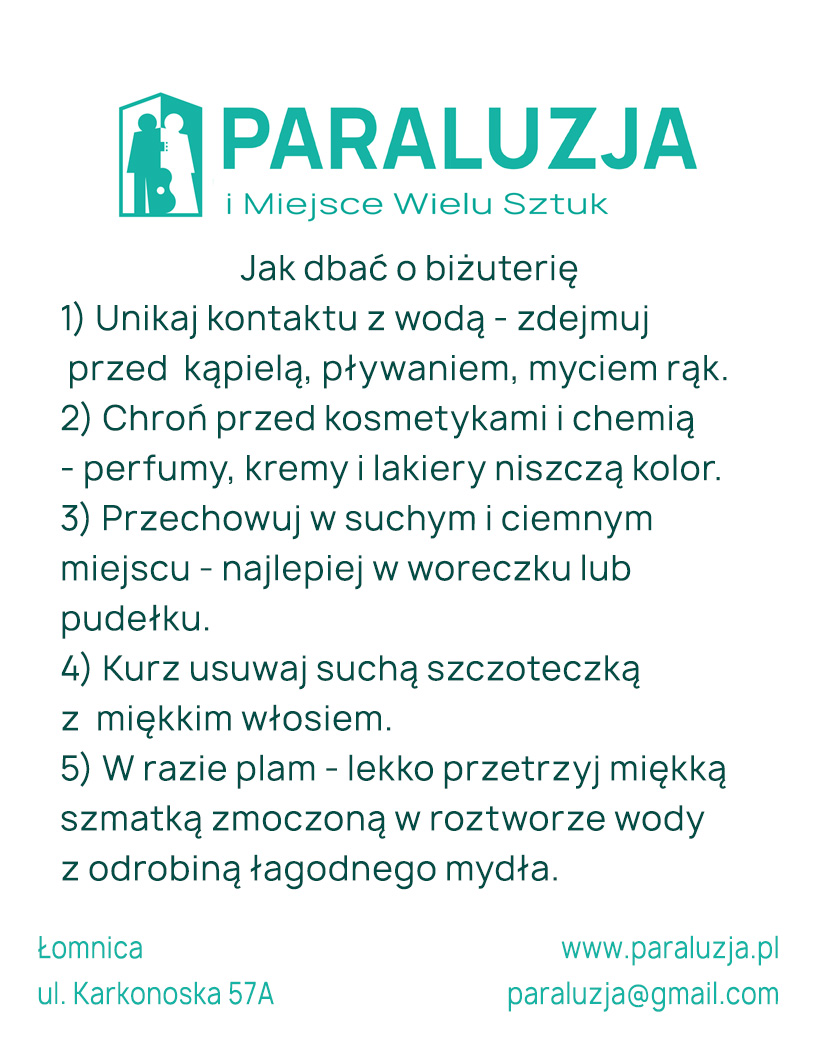 PARALUZJA
i Miejsce Wielu Sztuk

Jak dbać o biżuterię
1) Unikaj kontaktu z wodą - zdejmuj przed kąpielą, pływaniem, myciem rąk.
2) Chroń przed kosmetykami i chemią - perfumy, kremy i lakiery niszczą kolor.
3) Przechowuj w suchym i ciemnym miejscu - najlepiej w woreczku lub pudełku.
4) Kurz usuwaj suchą szczoteczką z miękkim włosiem.
5) W razie plam - lekko przetrzyj miękką szmatką zmoczoną w roztworze wody z odrobiną łagodnego mydła.

Łomnica
ul. Karkonoska 57A

www.paraluzja.pl
paraluzja@gmail.com